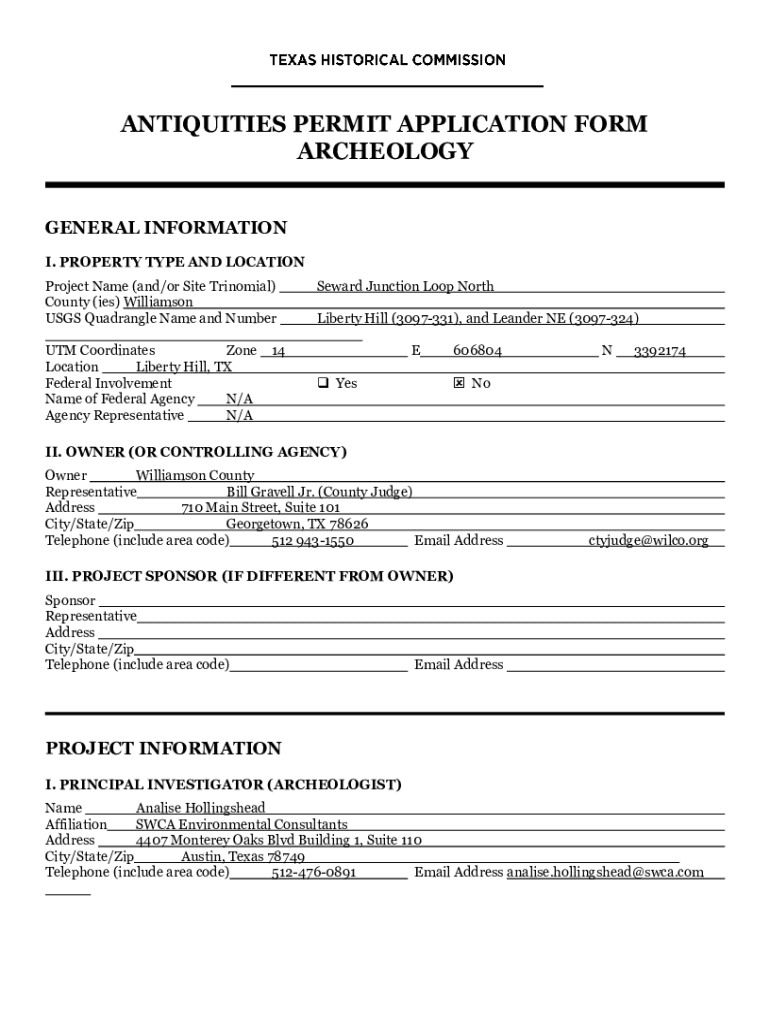 TEXAS HISTORICAL COMMISSION

ANTIQUITIES PERMIT APPLICATION FORM
ARCHEOLOGY

GENERAL INFORMATION

I. PROPERTY TYPE AND LOCATION

Project Name (and/or Site Trinomial) Seward Junction Loop North
County (ies) Williamson
USGS Quadrangle Name and Number Liberty Hill (3097-331), and Leander NE (3097-324)

UTM Coordinates Zone 14 E 606804 N 3392174
Location Liberty Hill, TX
Federal Involvement ☐ Yes ☒ No
Name of Federal Agency N/A
Agency Representative N/A

II. OWNER (OR CONTROLLING AGENCY)

Owner Williamson County
Representative Bill Gravell Jr. (County Judge)
Address 710 Main Street, Suite 101
City/State/Zip Georgetown, TX 78626
Telephone (include area code) 512 943-1550 Email Address ctyjudge@wilco.org

III. PROJECT SPONSOR (IF DIFFERENT FROM OWNER)

Sponsor
Representative
Address
City/State/Zip
Telephone (include area code) Email Address

PROJECT INFORMATION

I. PRINCIPAL INVESTIGATOR (ARCHEOLOGIST)

Name Analise Hollingshead
Affiliation SWCA Environmental Consultants
Address 4407 Monterey Oaks Blvd Building 1, Suite 110
City/State/Zip Austin, Texas 78749
Telephone (include area code) 512-476-0891 Email Address analise.hollingshead@swca.com